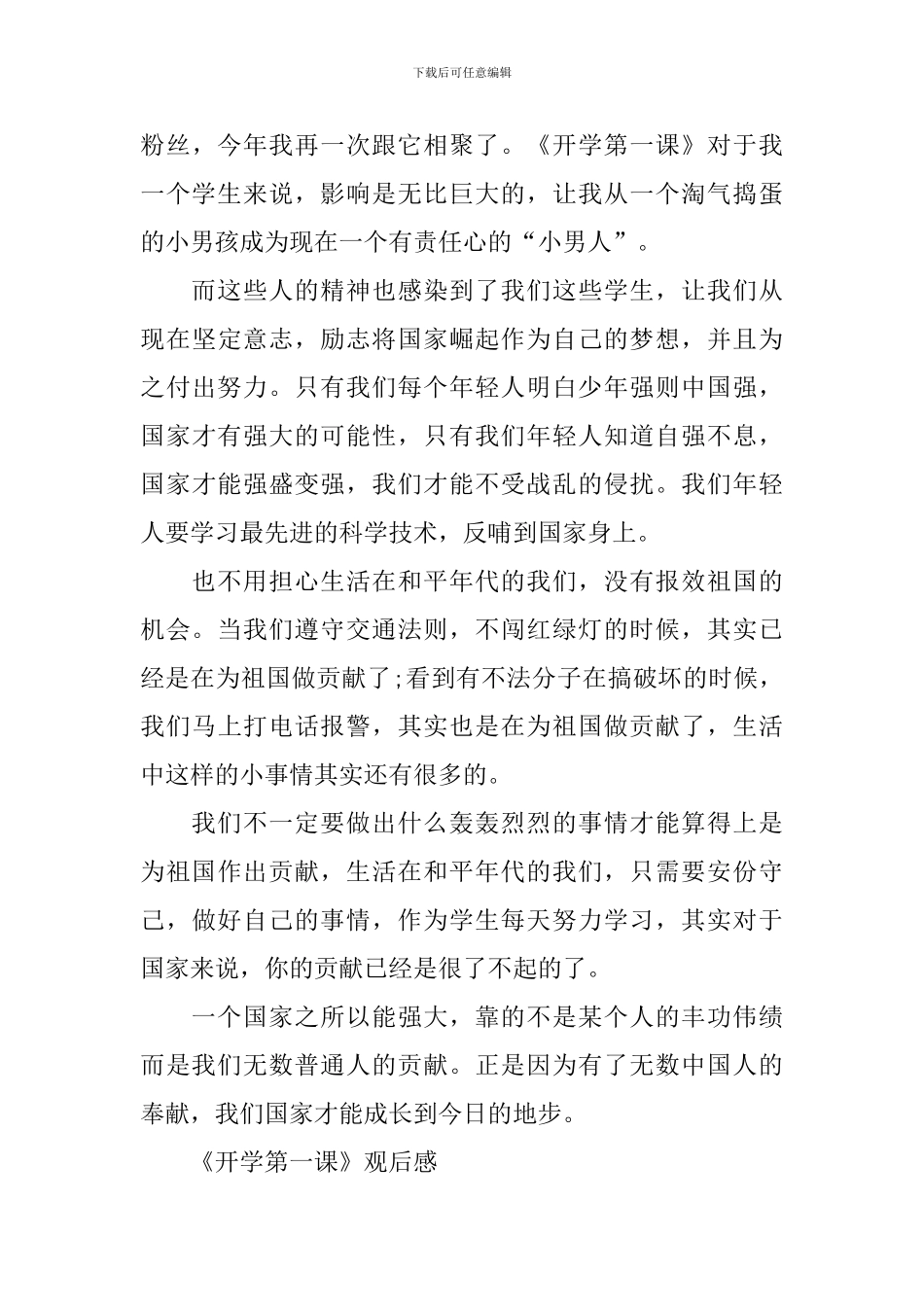 下载后可任意编辑

粉丝，今年我再一次跟它相聚了。《开学第一课》对于我一个学生来说，影响是无比巨大的，让我从一个淘气捣蛋的小男孩成为现在一个有责任心的“小男人”。

而这些人的精神也感染到了我们这些学生，让我们从现在坚定意志，励志将国家崛起作为自己的梦想，并且为之付出努力。只有我们每个年轻人明白少年强则中国强，国家才有强大的可能性，只有我们年轻人知道自强不息，国家才能强盛变强，我们才能不受战乱的侵扰。我们年轻人要学习最先进的科学技术，反哺到国家身上。

也不用担心生活在和平年代的我们，没有报效祖国的机会。当我们遵守交通法则，不闯红绿灯的时候，其实已经是在为祖国做贡献了;看到有不法分子在搞破坏的时候，我们马上打电话报警，其实也是在为祖国做贡献了，生活中这样的小事情其实还有很多的。

我们不一定要做出什么轰轰烈烈的事情才能算得上是为祖国作出贡献，生活在和平年代的我们，只需要安份守己，做好自己的事情，作为学生每天努力学习，其实对于国家来说，你的贡献已经是很了不起的了。

一个国家之所以能强大，靠的不是某个人的丰功伟绩而是我们无数普通人的贡献。正是因为有了无数中国人的奉献，我们国家才能成长到今日的地步。

《开学第一课》观后感